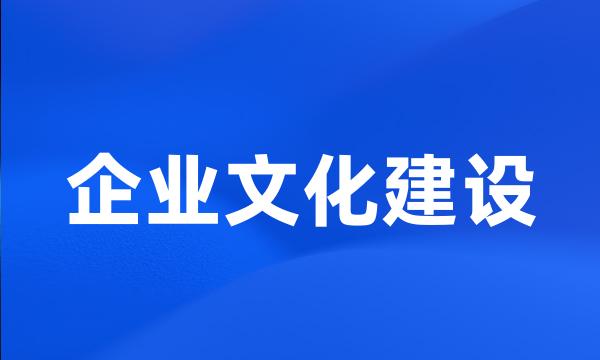 企业文化建设